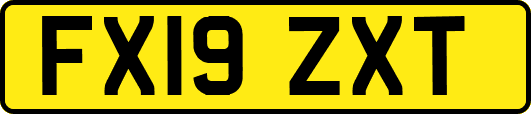 FX19 ZXT